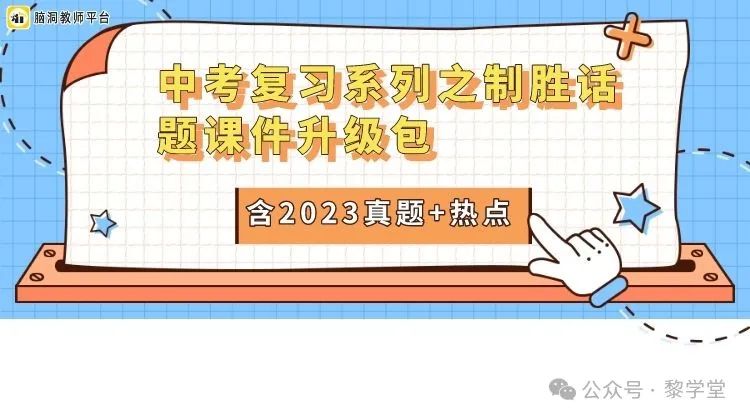 脑洞教师平台

中考复习系列之制胜话题课件升级包

含2023真题+热点

公众号 · 黎学堂